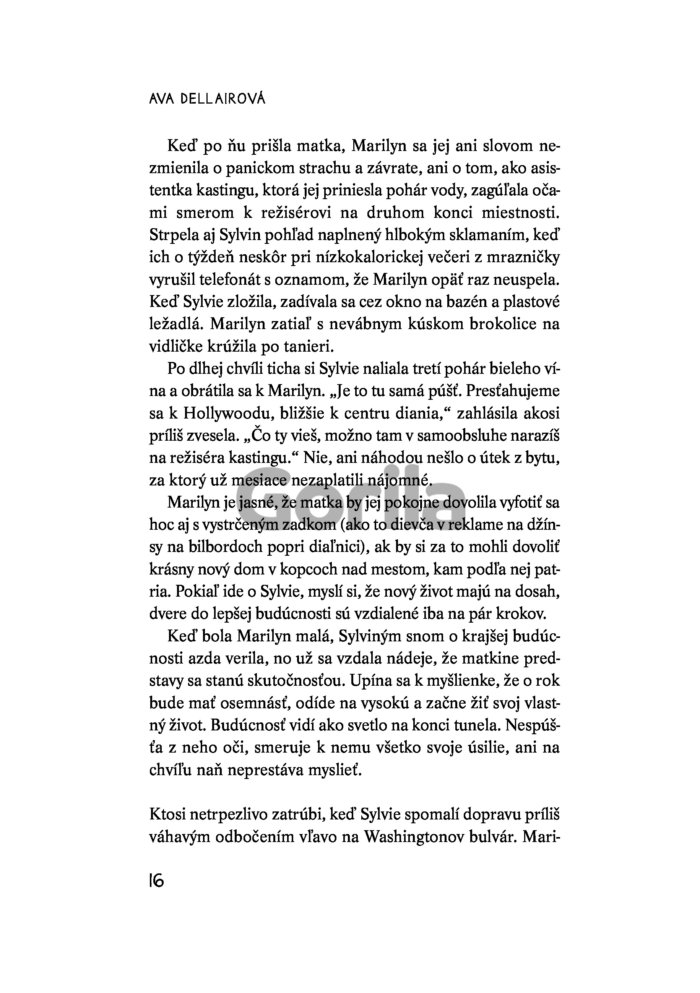 AVA DELLAIROVÁ

Keď po ňu prišla matka, Marilyn sa jej ani slovom nezmienila o panickom strachu a závrate, ani o tom, ako asistentka kastingu, ktorá jej priniesla pohár vody, zagúľala očami smerom k režisérovi na druhom konci miestnosti. Strpela aj Sylvin pohľad naplnený hlbokým sklamaním, keď ich o týždeň neskôr pri nízkokalorickej večeri z mrazničky vyrušil telefonát s oznamom, že Marilyn opäť raz neuspela. Keď Sylvie zložila, zadívala sa cez okno na bazén a plastové ležadlá. Marilyn zatiaľ s nevábnym kúskom brokolice na vidličke krúžila po tanieri.

Po dlhej chvíli ticha si Sylvie naliala tretí pohár bieleho vína a obrátila sa k Marilyn. „Je to tu samá púšť. Presťahujeme sa k Hollywoodu, bližšie k centru diania," zahlásila akosi príliš zvesela. „Čo ty vieš, možno tam v samoobsluhe narazíš na režiséra kastingu." Nie, ani náhodou nešlo o útek z bytu, za ktorý už mesiace nezaplatili nájomné.

Marilyn je jasné, že matka by jej pokojne dovolila vyfotiť sa hoc aj s vystrčeným zadkom (ako to dievča v reklame na džínsy na bilbordoch popri diaľnici), ak by si za to mohli dovoliť krásny nový dom v kopcoch nad mestom, kam podľa nej patria. Pokiaľ ide o Sylvie, myslí si, že nový život majú na dosah, dvere do lepšej budúcnosti sú vzdialené iba na pár krokov.

Keď bola Marilyn malá, Sylviným snom o krajšej budúcnosti azda verila, no už sa vzdala nádeje, že matkine predstavy sa stanú skutočnosťou. Upína sa k myšlienke, že o rok bude mať osemnásť, odíde na vysokú a začne žiť svoj vlastný život. Budúcnosť vidí ako svetlo na konci tunela. Nespúšťa z neho oči, smeruje k nemu všetko svoje úsilie, ani na chvíľu naň neprestáva myslieť.

Ktosi netrpezlivo zatrúbi, keď Sylvie spomalí dopravu príliš váhavým odbočením vľavo na Washingtonov bulvár. Mari-

Gorila

16